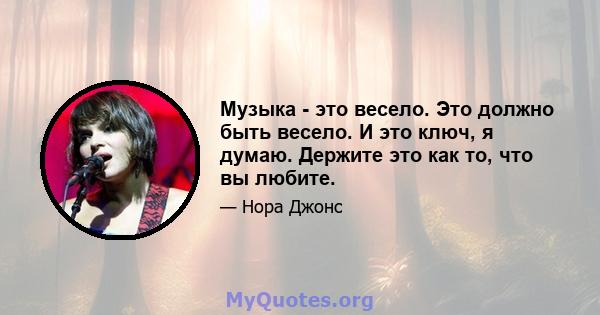 Музыка - это весело. Это должно быть весело. И это ключ, я думаю. Держите это как то, что вы любите.

— Нора Джонс

MyQuotes.org